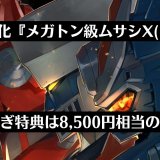 化『メガトン級ムサシX(

ぎ特典は8,500円相当の